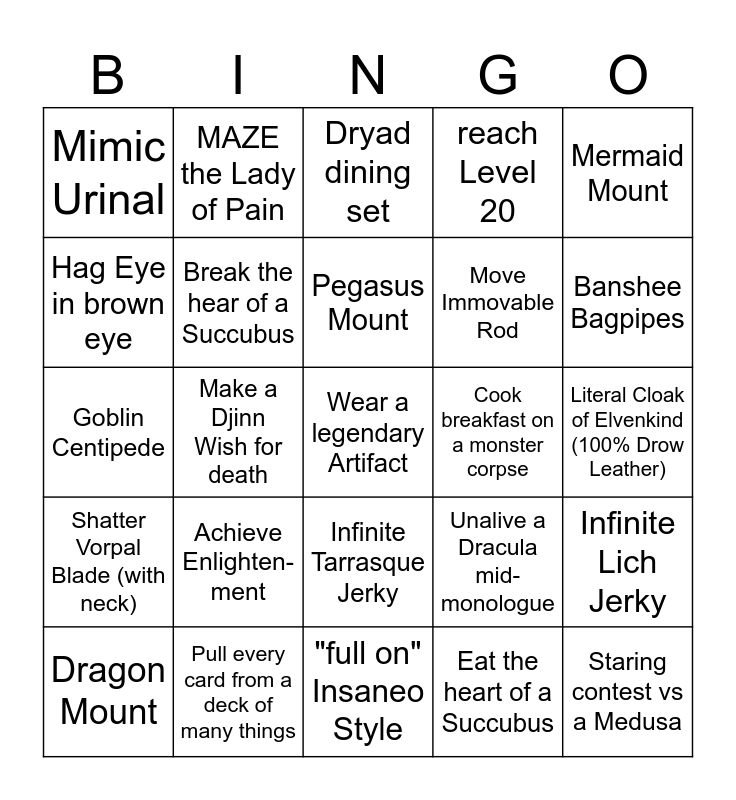 | B | I | N | G | O |
|---|---|---|---|---|
| Mimic Urinal | MAZE the Lady of Pain | Dryad dining set | reach Level 20 | Mermaid Mount |
| Hag Eye in brown eye | Break the hear of a Succubus | Pegasus Mount | Move Immovable Rod | Banshee Bagpipes |
| Goblin Centipede | Make a Djinn Wish for death | Wear a legendary Artifact | Cook breakfast on a monster corpse | Literal Cloak of Elvenkind (100% Drow Leather) |
| Shatter Vorpal Blade (with neck) | Achieve Enlightenment | Infinite Tarrasque Jerky | Unalive a Dracula mid-monologue | Infinite Lich Jerky |
| Dragon Mount | Pull every card from a deck of many things | "full on" Insaneo Style | Eat the heart of a Succubus | Staring contest vs a Medusa |